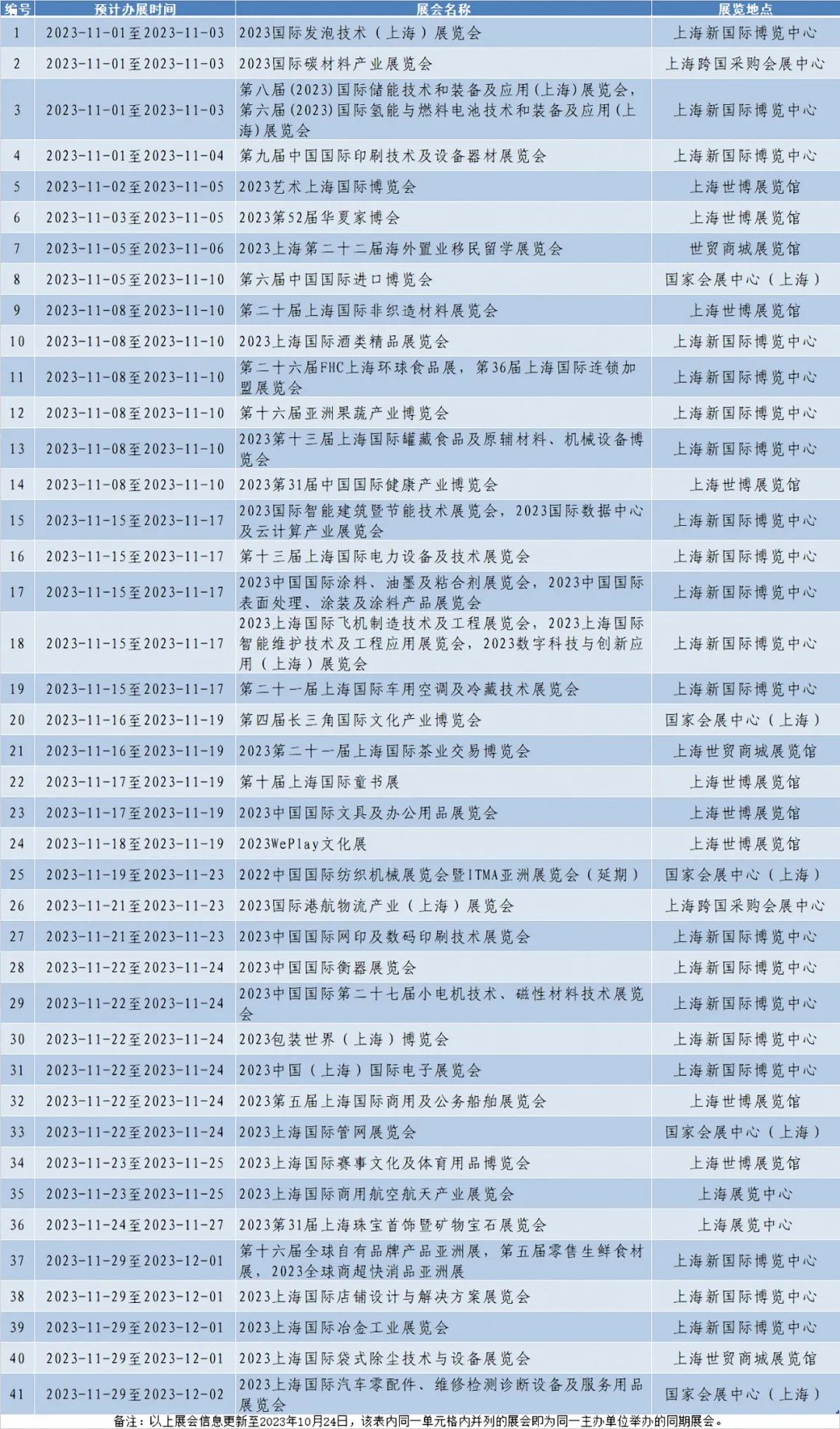 | 编号 | 预计办展时间 | 展会名称 | 展览地点 |
|---|---|---|---|
| 1 | 2023-11-01至2023-11-03 | 2023国际发泡技术（上海）展览会 | 上海新国际博览中心 |
| 2 | 2023-11-01至2023-11-03 | 2023国际碳材料产业展览会 | 上海跨国采购会展中心 |
| 3 | 2023-11-01至2023-11-03 | 第八届(2023)国际储能技术和装备及应用(上海)展览会，第六届(2023)国际氢能与燃料电池技术和装备及应用(上海)展览会 | 上海新国际博览中心 |
| 4 | 2023-11-01至2023-11-04 | 第九届中国国际印刷技术及设备器材展览会 | 上海新国际博览中心 |
| 5 | 2023-11-02至2023-11-05 | 2023艺术上海国际博览会 | 上海世博展览馆 |
| 6 | 2023-11-03至2023-11-05 | 2023第52届华夏家博会 | 上海世博展览馆 |
| 7 | 2023-11-05至2023-11-06 | 2023上海第二十二届海外置业移民留学展览会 | 世贸商城展览馆 |
| 8 | 2023-11-05至2023-11-10 | 第六届中国国际进口博览会 | 国家会展中心（上海） |
| 9 | 2023-11-08至2023-11-10 | 第二十届上海国际非织造材料展览会 | 上海世博展览馆 |
| 10 | 2023-11-08至2023-11-10 | 2023上海国际酒类精品展览会 | 上海新国际博览中心 |
| 11 | 2023-11-08至2023-11-10 | 第二十六届FHC上海环球食品展，第36届上海国际连锁加盟展览会 | 上海新国际博览中心 |
| 12 | 2023-11-08至2023-11-10 | 第十六届亚洲果蔬产业博览会 | 上海新国际博览中心 |
| 13 | 2023-11-08至2023-11-10 | 2023第十三届上海国际罐藏食品及原辅材料、机械设备博览会 | 上海新国际博览中心 |
| 14 | 2023-11-08至2023-11-10 | 2023第31届中国国际健康产业博览会 | 上海世博展览馆 |
| 15 | 2023-11-15至2023-11-17 | 2023国际智能建筑暨节能技术展览会，2023国际数据中心及云计算产业展览会 | 上海新国际博览中心 |
| 16 | 2023-11-15至2023-11-17 | 第十三届上海国际电力设备及技术展览会 | 上海新国际博览中心 |
| 17 | 2023-11-15至2023-11-17 | 2023中国国际涂料、油墨及粘合剂展览会，2023中国国际表面处理、涂装及涂料产品展览会 | 上海新国际博览中心 |
| 18 | 2023-11-15至2023-11-17 | 2023上海国际飞机制造技术及工程展览会，2023上海国际智能维护技术及工程应用展览会，2023数字科技与创新应用（上海）展览会 | 上海新国际博览中心 |
| 19 | 2023-11-15至2023-11-17 | 第二十一届上海国际车用空调及冷藏技术展览会 | 上海新国际博览中心 |
| 20 | 2023-11-16至2023-11-19 | 第四届长三角国际文化产业博览会 | 国家会展中心（上海） |
| 21 | 2023-11-16至2023-11-19 | 2023第二十一届上海国际茶业交易博览会 | 上海世贸商城展览馆 |
| 22 | 2023-11-17至2023-11-19 | 第十届上海国际童书展 | 上海世博展览馆 |
| 23 | 2023-11-17至2023-11-19 | 2023中国国际文具及办公用品展览会 | 上海世博展览馆 |
| 24 | 2023-11-18至2023-11-19 | 2023WePlay文化展 | 上海世博展览馆 |
| 25 | 2023-11-19至2023-11-23 | 2022中国国际纺织机械展览会暨ITMA亚洲展览会（延期） | 国家会展中心（上海） |
| 26 | 2023-11-21至2023-11-23 | 2023国际港航物流产业（上海）展览会 | 上海跨国采购会展中心 |
| 27 | 2023-11-21至2023-11-23 | 2023中国国际网印及数码印刷技术展览会 | 上海新国际博览中心 |
| 28 | 2023-11-22至2023-11-24 | 2023中国国际衡器展览会 | 上海新国际博览中心 |
| 29 | 2023-11-22至2023-11-24 | 2023中国国际第二十七届小电机技术、磁性材料技术展览会 | 上海新国际博览中心 |
| 30 | 2023-11-22至2023-11-24 | 2023包装世界（上海）博览会 | 上海新国际博览中心 |
| 31 | 2023-11-22至2023-11-24 | 2023中国（上海）国际电子展览会 | 上海新国际博览中心 |
| 32 | 2023-11-22至2023-11-24 | 2023第五届上海国际商用及公务船舶展览会 | 上海世博展览馆 |
| 33 | 2023-11-22至2023-11-24 | 2023上海国际管网展览会 | 国家会展中心（上海） |
| 34 | 2023-11-23至2023-11-25 | 2023上海国际赛事文化及体育用品博览会 | 上海世博展览馆 |
| 35 | 2023-11-23至2023-11-25 | 2023上海国际商用航空航天产业展览会 | 上海展览中心 |
| 36 | 2023-11-24至2023-11-27 | 2023第31届上海珠宝首饰暨矿物宝石展览会 | 上海展览中心 |
| 37 | 2023-11-29至2023-12-01 | 第十六届全球自有品牌产品亚洲展，第五届零售生鲜食材展，2023全球商超快消品亚洲展 | 上海新国际博览中心 |
| 38 | 2023-11-29至2023-12-01 | 2023上海国际店铺设计与解决方案展览会 | 上海新国际博览中心 |
| 39 | 2023-11-29至2023-12-01 | 2023上海国际冶金工业展览会 | 上海新国际博览中心 |
| 40 | 2023-11-29至2023-12-01 | 2023上海国际袋式除尘技术与设备展览会 | 上海世贸商城展览馆 |
| 41 | 2023-11-29至2023-12-02 | 2023上海国际汽车零配件、维修检测诊断设备及服务用品展览会 | 国家会展中心（上海） |

备注：以上展会信息更新至2023年10月24日，该表内同一单元格内并列的展会即为同一主办单位举办的同期展会。